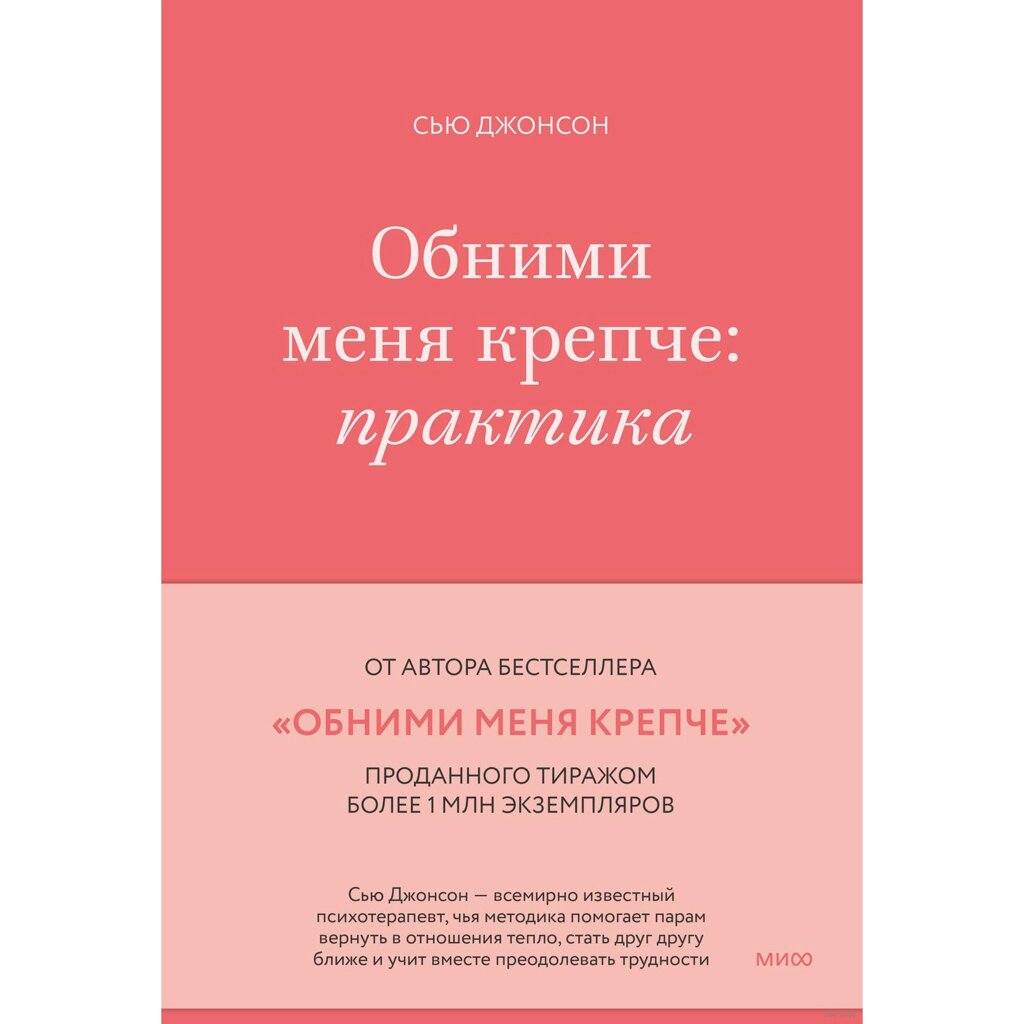 СЬЮ ДЖОНСОН

Обними меня крепче: практика

ОТ АВТОРА БЕСТСЕЛЛЕРА

«ОБНИМИ МЕНЯ КРЕПЧЕ»

ПРОДАННОГО ТИРАЖОМ БОЛЕЕ 1 МЛН ЭКЗЕМПЛЯРОВ

Сью Джонсон — всемирно известный психотерапевт, чья методика помогает парам вернуть в отношения тепло, стать друг другу ближе и учит вместе преодолевать трудности

МИФ